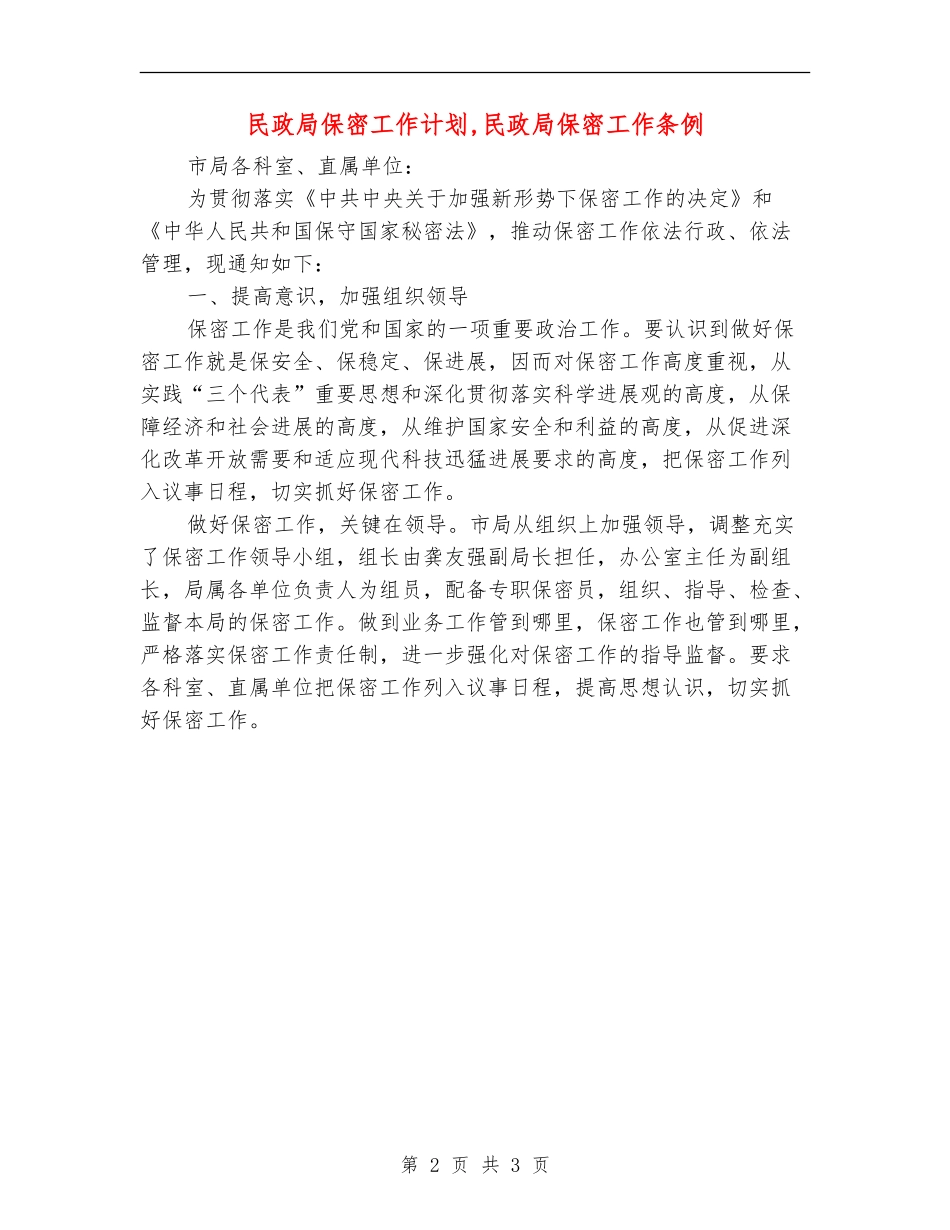 民政局保密工作计划,民政局保密工作条例

市局各科室、直属单位：

为贯彻落实《中共中央关于加强新形势下保密工作的决定》和《中华人民共和国保守国家秘密法》，推动保密工作依法行政、依法管理，现通知如下：

一、提高意识，加强组织领导

保密工作是我们党和国家的一项重要政治工作。要认识到做好保密工作就是保安全、保稳定、保进展，因而对保密工作高度重视，从实践“三个代表”重要思想和深化贯彻落实科学进展观的高度，从保障经济和社会进展的高度，从维护国家安全和利益的高度，从促进深化改革开放需要和适应现代科技迅猛进展要求的高度，把保密工作列入议事日程，切实抓好保密工作。

做好保密工作，关键在领导。市局从组织上加强领导，调整充实了保密工作领导小组，组长由龚友强副局长担任，办公室主任为副组长，局属各单位负责人为组员，配备专职保密员，组织、指导、检查、监督本局的保密工作。做到业务工作管到哪里，保密工作也管到哪里，严格落实保密工作责任制，进一步强化对保密工作的指导监督。要求各科室、直属单位把保密工作列入议事日程，提高思想认识，切实抓好保密工作。

第 2 页 共 3 页